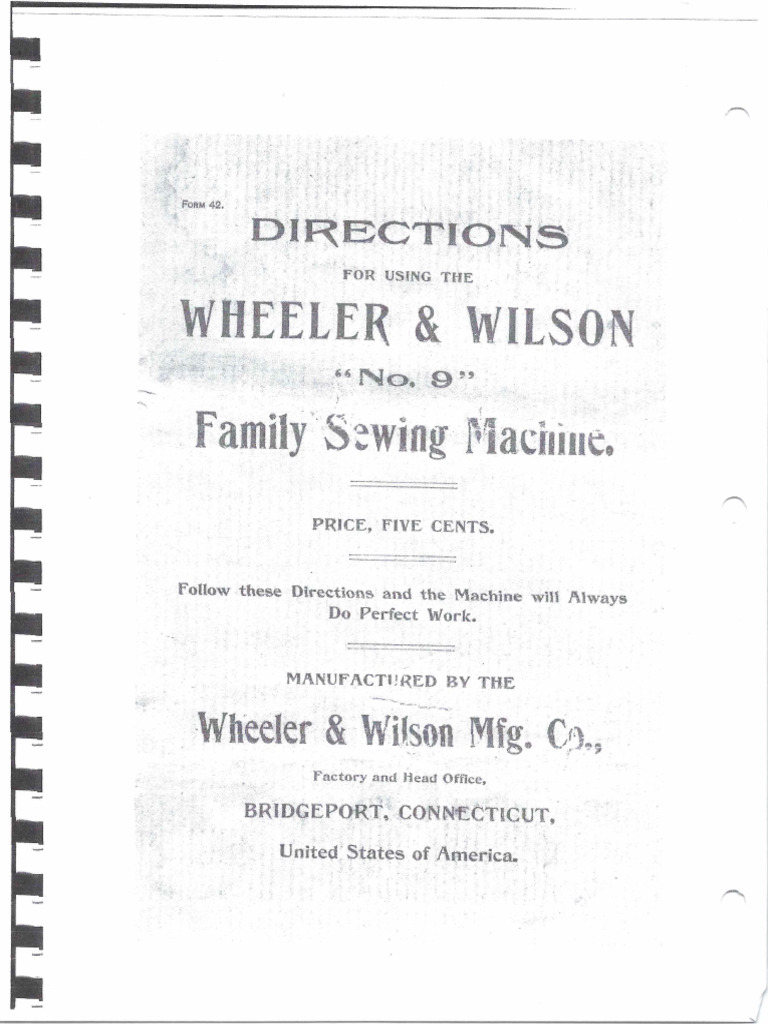 FORM 42.

DIRECTIONS

FOR USING THE

WHEELER & WILSON

"No. 9"

Family Sewing Machine.

PRICE, FIVE CENTS.

Follow these Directions and the Machine will Always Do Perfect Work.

MANUFACTURED BY THE

Wheeler & Wilson Mfg. Co.,

Factory and Head Office,

BRIDGEPORT, CONNECTICUT,

United States of America.